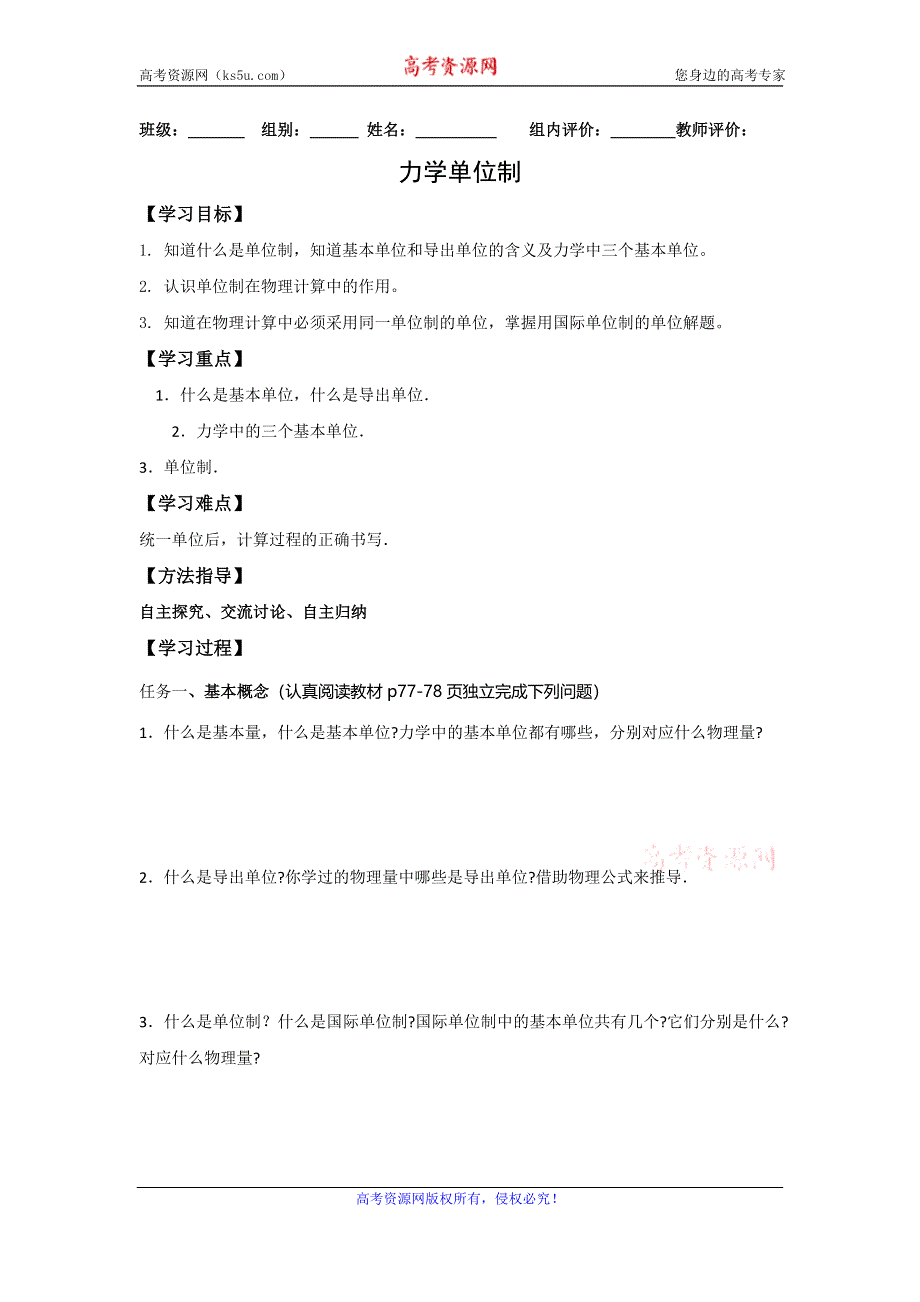 高考资源网（ks5u.com） 高考资源网 您身边的高考专家

班级：_______ 组别：______ 姓名：__________ 组内评价：________教师评价：

力学单位制

【学习目标】

1. 知道什么是单位制，知道基本单位和导出单位的含义及力学中三个基本单位。

2. 认识单位制在物理计算中的作用。

3. 知道在物理计算中必须采用同一单位制的单位，掌握用国际单位制的单位解题。

【学习重点】

1．什么是基本单位，什么是导出单位．

2．力学中的三个基本单位．

3．单位制．

【学习难点】

统一单位后，计算过程的正确书写．

【方法指导】

自主探究、交流讨论、自主归纳

【学习过程】

任务一、基本概念（认真阅读教材 p77-78 页独立完成下列问题）

1．什么是基本量，什么是基本单位?力学中的基本单位都有哪些，分别对应什么物理量?

高考资源网

2．什么是导出单位?你学过的物理量中哪些是导出单位?借助物理公式来推导．

3．什么是单位制？什么是国际单位制?国际单位制中的基本单位共有几个?它们分别是什么?对应什么物理量?

高考资源网版权所有，侵权必究！